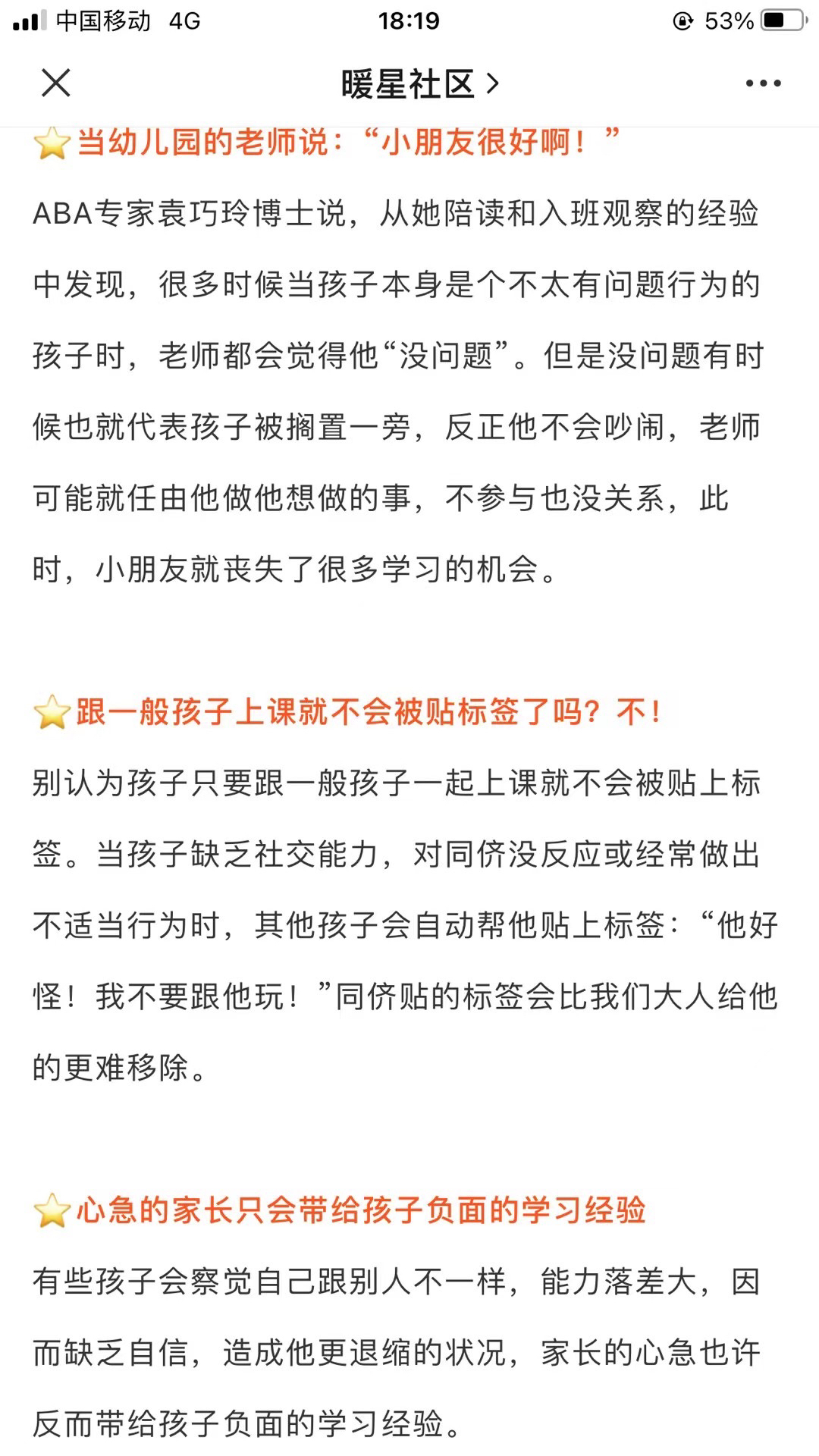 中国移动 4G 18:19 53%

暖星社区 >

当幼儿园的老师说：“小朋友很好啊！”

ABA专家袁巧玲博士说，从她陪读和入班观察的经验中发现，很多时候当孩子本身是个不太有问题行为的孩子时，老师都会觉得他“没问题”。但是没问题有时候也就代表孩子被搁置一旁，反正他不会吵闹，老师可能就任由他做他想做的事，不参与也没关系，此时，小朋友就丧失了很多学习的机会。

跟一般孩子上课就不会被贴标签了吗？不！

别认为孩子只要跟一般孩子一起上课就不会被贴上标签。当孩子缺乏社交能力，对同侪没反应或经常做出不适当行为时，其他孩子会自动帮他贴上标签：“他好怪！我不要跟他玩！”同侪贴的标签会比我们大人给他的更难移除。

心急的家长只会带给孩子负面的学习经验

有些孩子会察觉自己跟别人不一样，能力落差大，因而缺乏自信，造成他更退缩的状况，家长的心急也许反而带给孩子负面的学习经验。